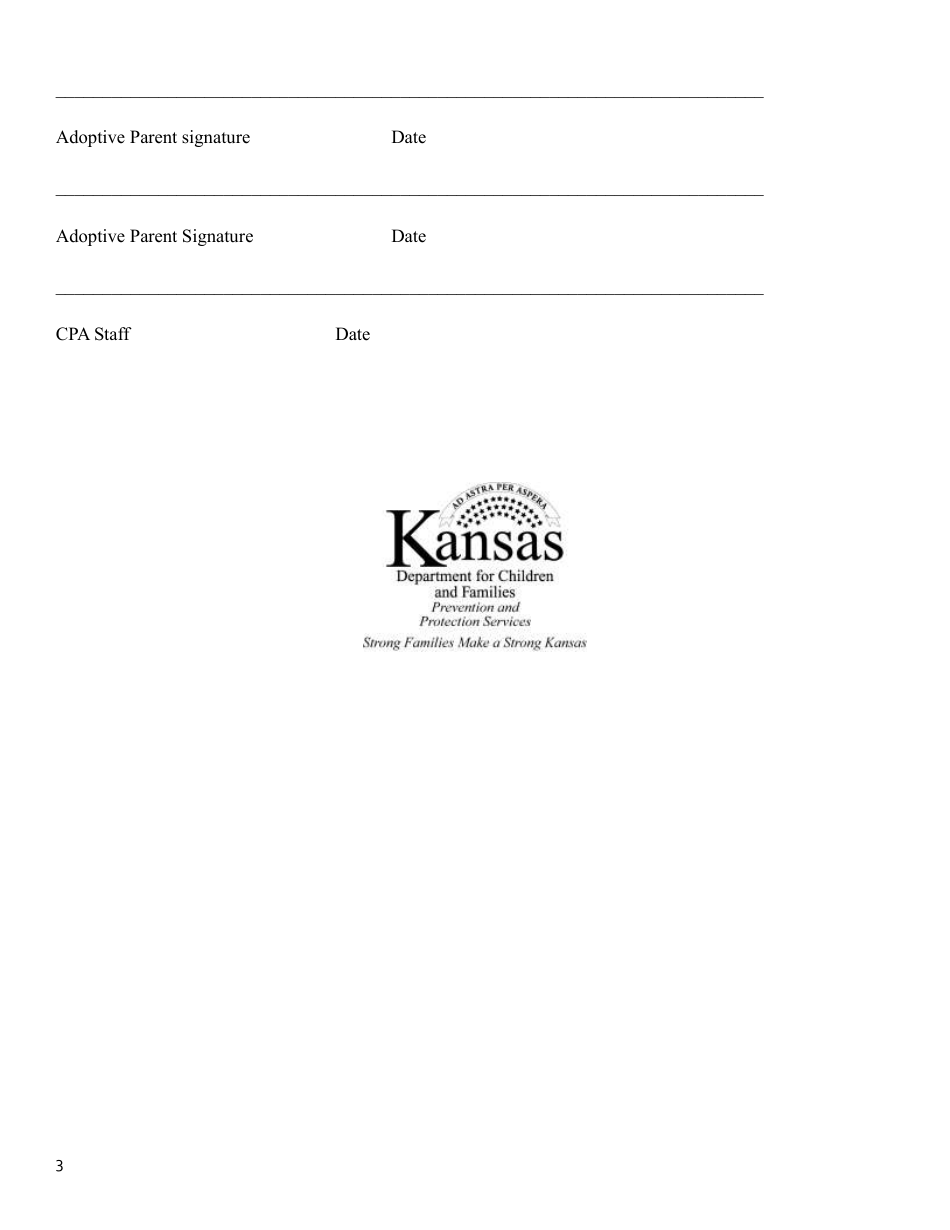 Adoptive Parent signature Date

Adoptive Parent Signature Date

CPA Staff Date

AD ASTRA PER ASPERA

Kansas

Department for Children and Families

Prevention and Protection Services

Strong Families Make a Strong Kansas

3